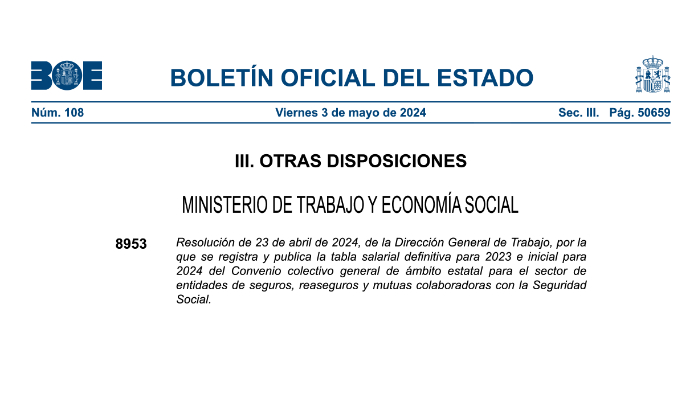 BOE

BOLETÍN OFICIAL DEL ESTADO

Núm. 108 Viernes 3 de mayo de 2024 Sec. III. Pág. 50659

III. OTRAS DISPOSICIONES

MINISTERIO DE TRABAJO Y ECONOMÍA SOCIAL

8953 Resolución de 23 de abril de 2024, de la Dirección General de Trabajo, por la que se registra y publica la tabla salarial definitiva para 2023 e inicial para 2024 del Convenio colectivo general de ámbito estatal para el sector de entidades de seguros, reaseguros y mutuas colaboradoras con la Seguridad Social.